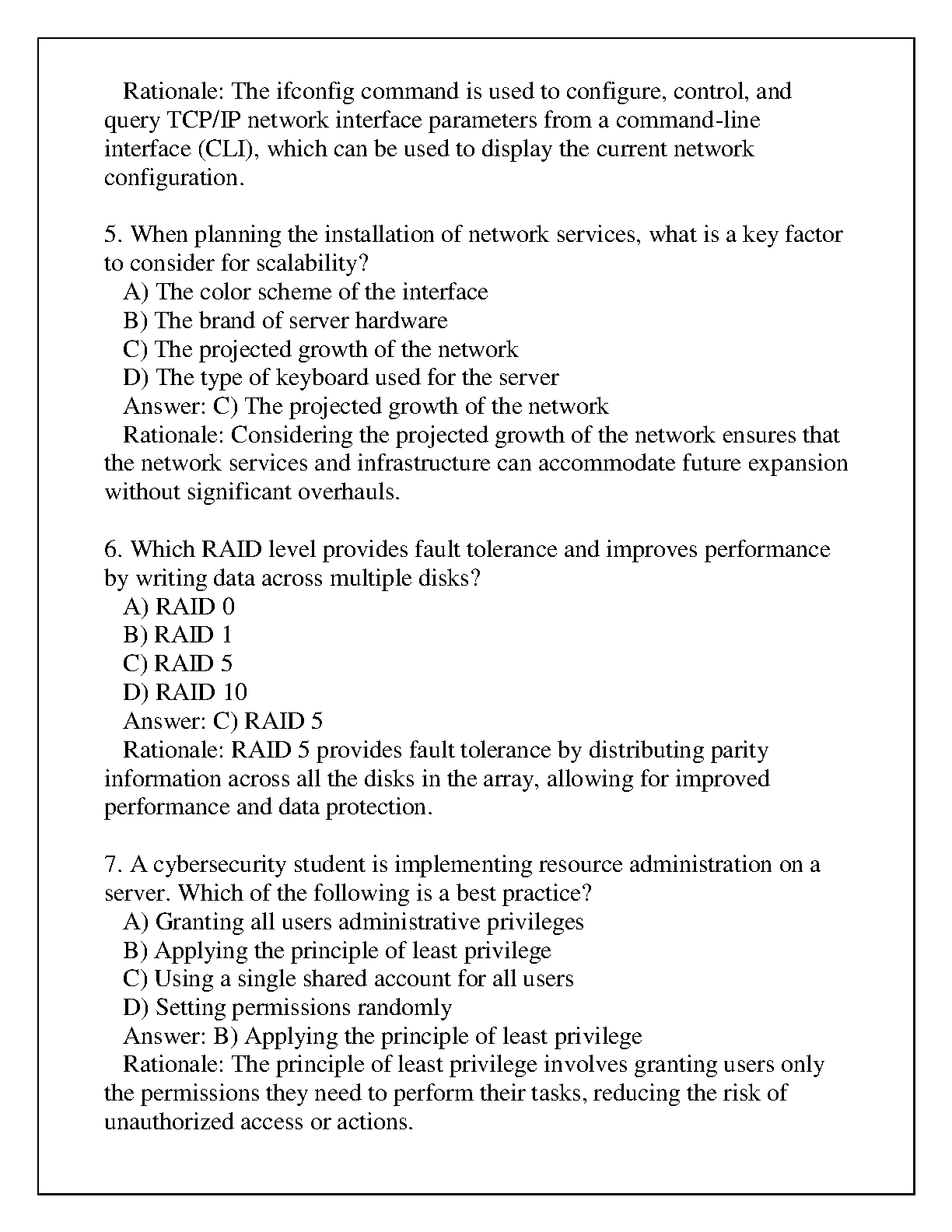 Rationale: The ifconfig command is used to configure, control, and query TCP/IP network interface parameters from a command-line interface (CLI), which can be used to display the current network configuration.

5. When planning the installation of network services, what is a key factor to consider for scalability?
A) The color scheme of the interface
B) The brand of server hardware
C) The projected growth of the network
D) The type of keyboard used for the server
Answer: C) The projected growth of the network
Rationale: Considering the projected growth of the network ensures that the network services and infrastructure can accommodate future expansion without significant overhauls.

6. Which RAID level provides fault tolerance and improves performance by writing data across multiple disks?
A) RAID 0
B) RAID 1
C) RAID 5
D) RAID 10
Answer: C) RAID 5
Rationale: RAID 5 provides fault tolerance by distributing parity information across all the disks in the array, allowing for improved performance and data protection.

7. A cybersecurity student is implementing resource administration on a server. Which of the following is a best practice?
A) Granting all users administrative privileges
B) Applying the principle of least privilege
C) Using a single shared account for all users
D) Setting permissions randomly
Answer: B) Applying the principle of least privilege
Rationale: The principle of least privilege involves granting users only the permissions they need to perform their tasks, reducing the risk of unauthorized access or actions.